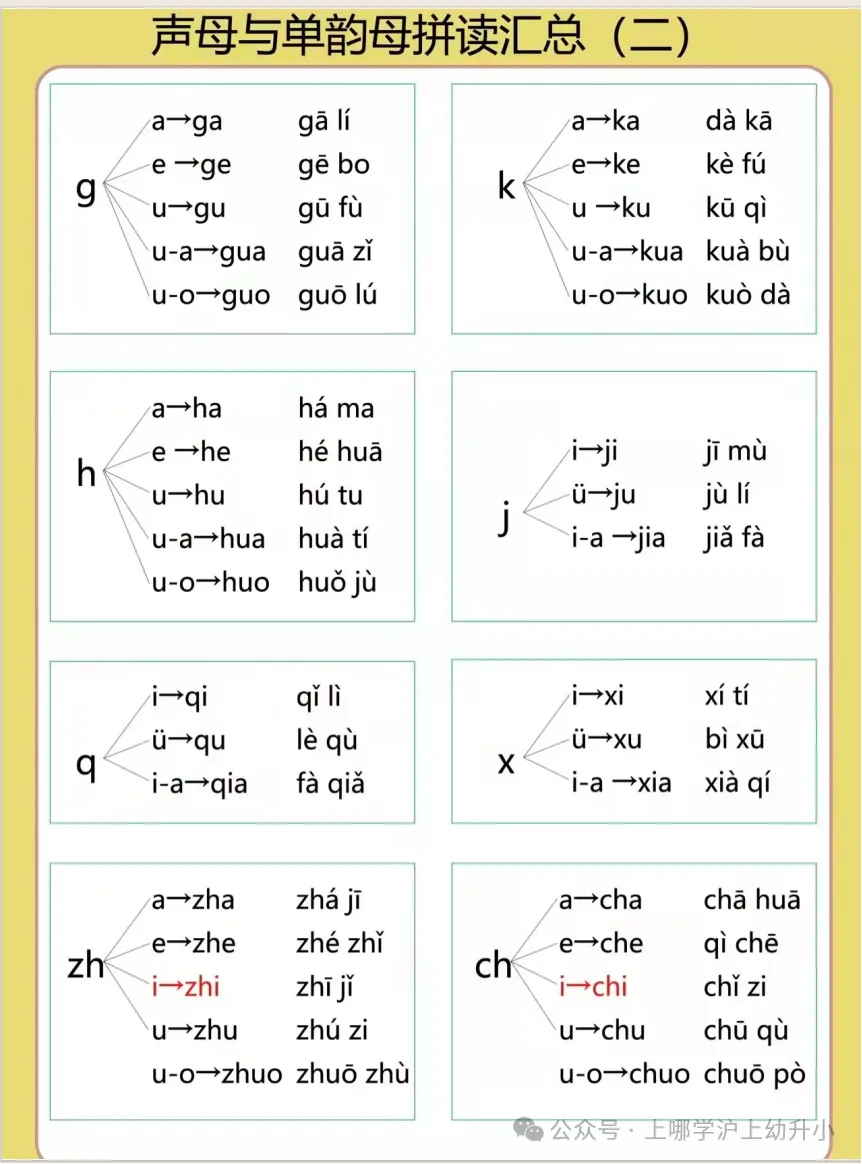 声母与单韵母拼读汇总（二）

g
a→ga gā lí
e →ge gē bo
u→gu gū fù
u-a→gua guā zǐ
u-o→guo guō lú

k
a→ka dà kā
e→ke kè fú
u →ku kū qì
u-a→kua kuà bù
u-o→kuo kuò dà

h
a→ha há ma
e →he hé huā
u→hu hú tu
u-a→hua huà tí
u-o→huo huǒ jù

j
i→ji jī mù
ü→ju jù lí
i-a →jia jiǎ fà

q
i→qi qǐ lì
ü→qu lè qù
i-a→qia fà qiǎ

x
i→xi xí tí
ü→xu bì xū
i-a →xia xià qí

zh
a→zha zhá jī
e→zhe zhé zhǐ
i→zhi zhī jǐ
u→zhu zhú zi
u-o→zhuo zhuō zhù

ch
a→cha chā huā
e→che qì chē
i→chi chǐ zi
u→chu chū qù
u-o→chuo chuō pò

公众号 · 上哪学沪上幼升小